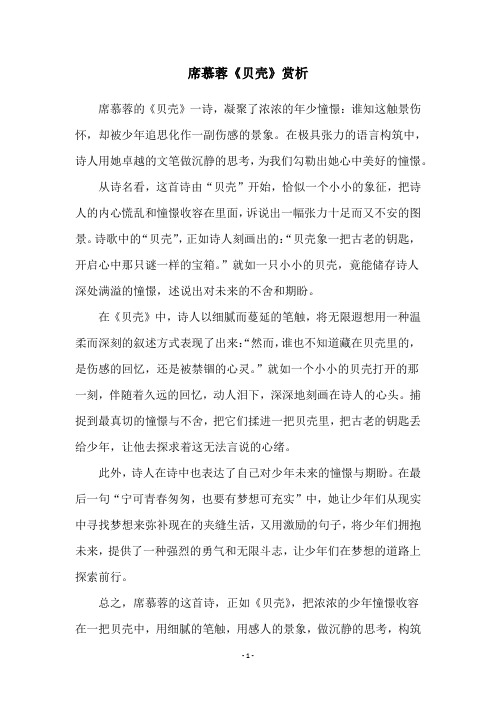 席慕蓉《贝壳》赏析

席慕蓉的《贝壳》一诗，凝聚了浓浓的年少憧憬：谁知这触景伤怀，却被少年追思化作一副伤感的景象。在极具张力的语言构筑中，诗人用她卓越的文笔做沉静的思考，为我们勾勒出她心中美好的憧憬。

从诗名看，这首诗由“贝壳”开始，恰似一个小小的象征，把诗人的内心慌乱和憧憬收容在里面，诉说出一幅张力十足而又不安的图景。诗歌中的“贝壳”，正如诗人刻画出的：“贝壳象一把古老的钥匙，开启心中那只谜一样的宝箱。”就如一只小小的贝壳，竟能储存诗人深处满溢的憧憬，述说出对未来的不舍和期盼。

在《贝壳》中，诗人以细腻而蔓延的笔触，将无限遐想用一种温柔而深刻的叙述方式表现了出来：“然而，谁也不知道藏在贝壳里的，是伤感的回忆，还是被禁锢的心灵。”就如一个小小的贝壳打开的那一刻，伴随着久远的回忆，动人泪下，深深地刻画在诗人的心头。捕捉到最真切的憧憬与不舍，把它们揉进一把贝壳里，把古老的钥匙丢给少年，让他去探求着这无法言说的心绪。

此外，诗人在诗中也表达了自己对少年未来的憧憬与期盼。在最后一句“宁可青春匆匆，也要有梦想可充实”中，她让少年们从现实中寻找梦想来弥补现在的夹缝生活，又用激励的句子，将少年们拥抱未来，提供了一种强烈的勇气和无限斗志，让少年们在梦想的道路上探索前行。

总之，席慕蓉的这首诗，正如《贝壳》，把浓浓的少年憧憬收容在一把贝壳中，用细腻的笔触，用感人的景象，做沉静的思考，构筑

- 1 -